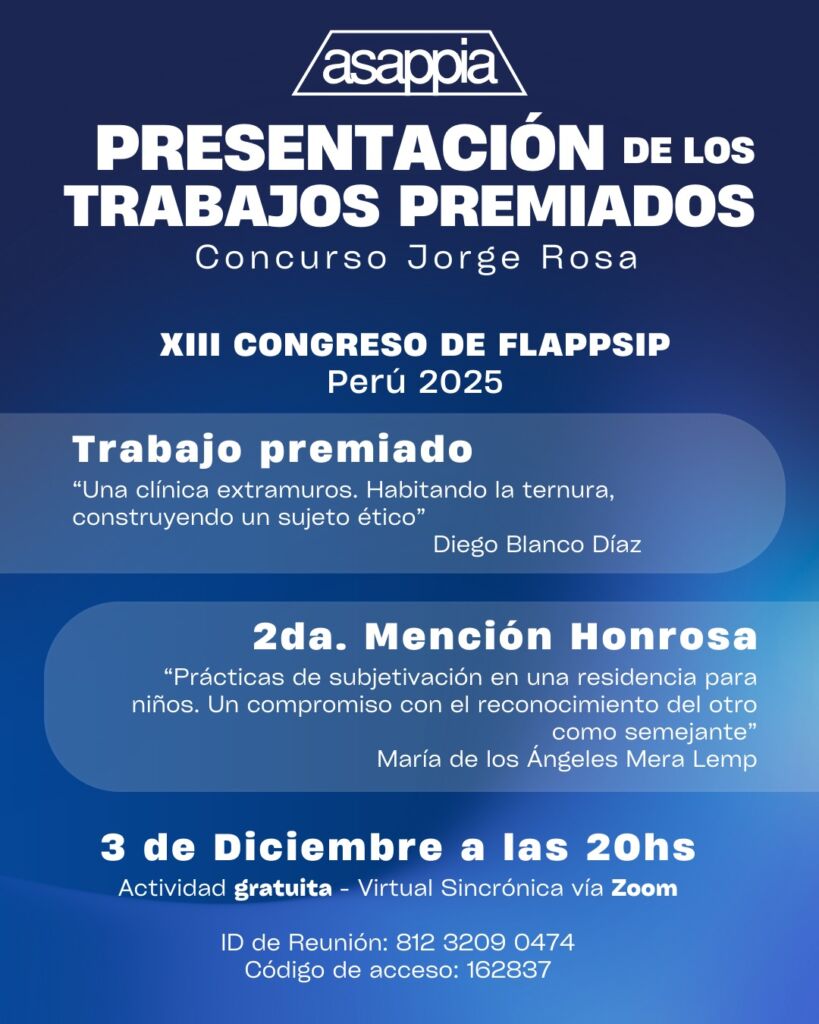 asappia

PRESENTACIÓN DE LOS TRABAJOS PREMIADOS
Concurso Jorge Rosa

XIII CONGRESO DE FLAPPSIP
Perú 2025

Trabajo premiado
“Una clínica extramuros. Habitando la ternura, construyendo un sujeto ético”
Diego Blanco Díaz

2da. Mención Honrosa
“Prácticas de subjetivación en una residencia para niños. Un compromiso con el reconocimiento del otro como semejante”
María de los Ángeles Mera Lemp

3 de Diciembre a las 20hs
Actividad gratuita - Virtual Sincrónica vía Zoom

ID de Reunión: 812 3209 0474
Código de acceso: 162837